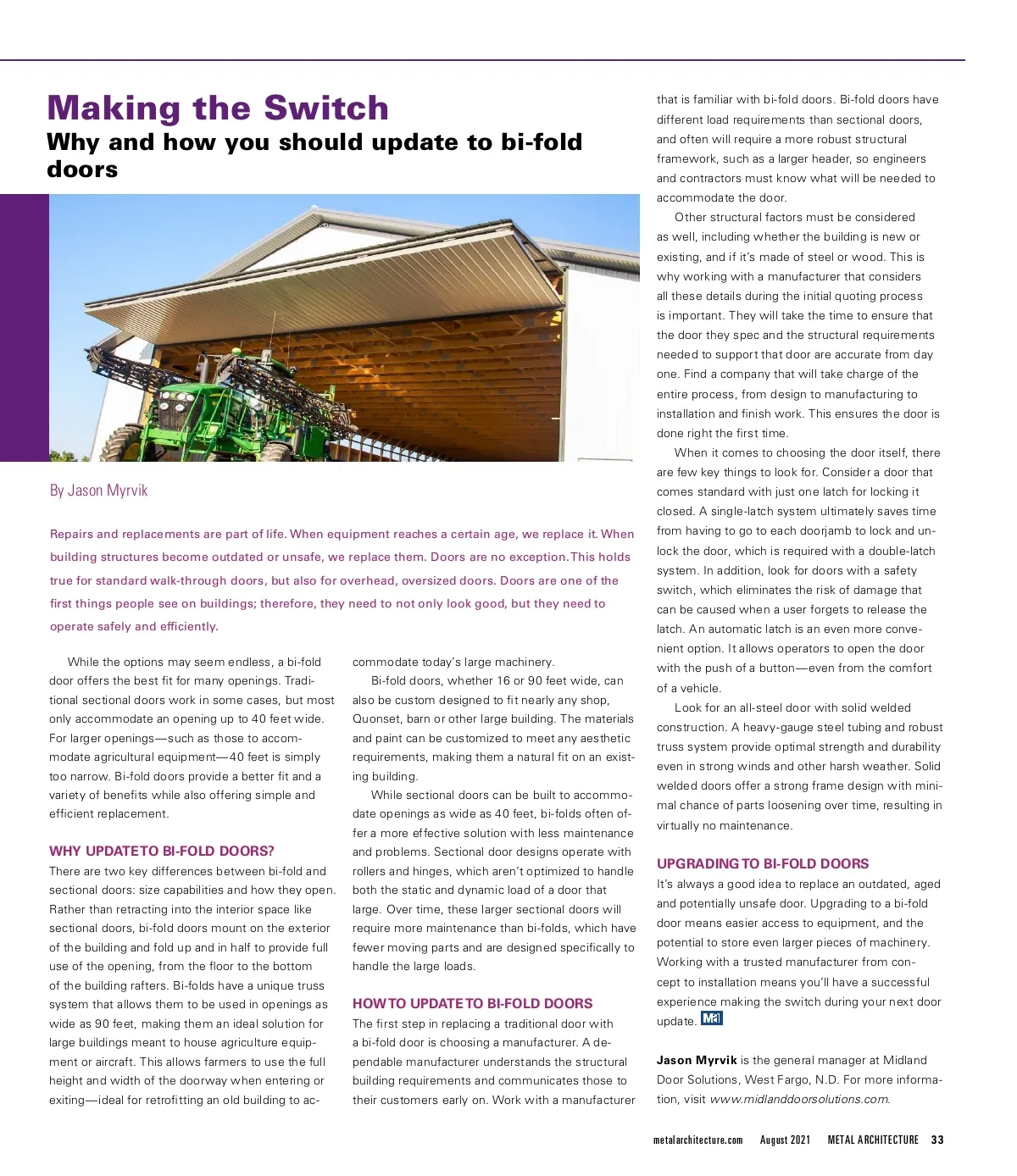 Making the Switch

Why and how you should update to bi-fold doors

By Jason Myrvik

Repairs and replacements are part of life. When equipment reaches a certain age, we replace it. When building structures become outdated or unsafe, we replace them. Doors are no exception. This holds true for standard walk-through doors, but also for overhead, oversized doors. Doors are one of the first things people see on buildings; therefore, they need to not only look good, but they need to operate safely and efficiently.

While the options may seem endless, a bi-fold door offers the best fit for many openings. Traditional sectional doors work in some cases, but most only accommodate an opening up to 40 feet wide. For larger openings—such as those to accommodate agricultural equipment—40 feet is simply too narrow. Bi-fold doors provide a better fit and a variety of benefits while also offering simple and efficient replacement.

WHY UPDATE TO BI-FOLD DOORS?

There are two key differences between bi-fold and sectional doors: size capabilities and how they open. Rather than retracting into the interior space like sectional doors, bi-fold doors mount on the exterior of the building and fold up and in half to provide full use of the opening, from the floor to the bottom of the building rafters. Bi-folds have a unique truss system that allows them to be used in openings as wide as 90 feet, making them an ideal solution for large buildings meant to house agriculture equipment or aircraft. This allows farmers to use the full height and width of the doorway when entering or exiting—ideal for retrofitting an old building to accommodate today's large machinery.

Bi-fold doors, whether 16 or 90 feet wide, can also be custom designed to fit nearly any shop, Quonset, barn or other large building. The materials and paint can be customized to meet any aesthetic requirements, making them a natural fit on an existing building.

While sectional doors can be built to accommodate openings as wide as 40 feet, bi-folds often offer a more effective solution with less maintenance and problems. Sectional door designs operate with rollers and hinges, which aren't optimized to handle both the static and dynamic load of a door that large. Over time, these larger sectional doors will require more maintenance than bi-folds, which have fewer moving parts and are designed specifically to handle the large loads.

HOW TO UPDATE TO BI-FOLD DOORS

The first step in replacing a traditional door with a bi-fold door is choosing a manufacturer. A dependable manufacturer understands the structural building requirements and communicates those to their customers early on. Work with a manufacturer that is familiar with bi-fold doors. Bi-fold doors have different load requirements than sectional doors, and often will require a more robust structural framework, such as a larger header, so engineers and contractors must know what will be needed to accommodate the door.

Other structural factors must be considered as well, including whether the building is new or existing, and if it's made of steel or wood. This is why working with a manufacturer that considers all these details during the initial quoting process is important. They will take the time to ensure that the door they spec and the structural requirements needed to support that door are accurate from day one. Find a company that will take charge of the entire process, from design to manufacturing to installation and finish work. This ensures the door is done right the first time.

When it comes to choosing the door itself, there are few key things to look for. Consider a door that comes standard with just one latch for locking it closed. A single-latch system ultimately saves time from having to go to each doorjamb to lock and unlock the door, which is required with a double-latch system. In addition, look for doors with a safety switch, which eliminates the risk of damage that can be caused when a user forgets to release the latch. An automatic latch is an even more convenient option. It allows operators to open the door with the push of a button—even from the comfort of a vehicle.

Look for an all-steel door with solid welded construction. A heavy-gauge steel tubing and robust truss system provide optimal strength and durability even in strong winds and other harsh weather. Solid welded doors offer a strong frame design with minimal chance of parts loosening over time, resulting in virtually no maintenance.

UPGRADING TO BI-FOLD DOORS

It's always a good idea to replace an outdated, aged and potentially unsafe door. Upgrading to a bi-fold door means easier access to equipment, and the potential to store even larger pieces of machinery. Working with a trusted manufacturer from concept to installation means you'll have a successful experience making the switch during your next door update. MA

Jason Myrvik is the general manager at Midland Door Solutions, West Fargo, N.D. For more information, visit www.midlanddoorsolutions.com.

metalarchitecture.com August 2021 METAL ARCHITECTURE 33